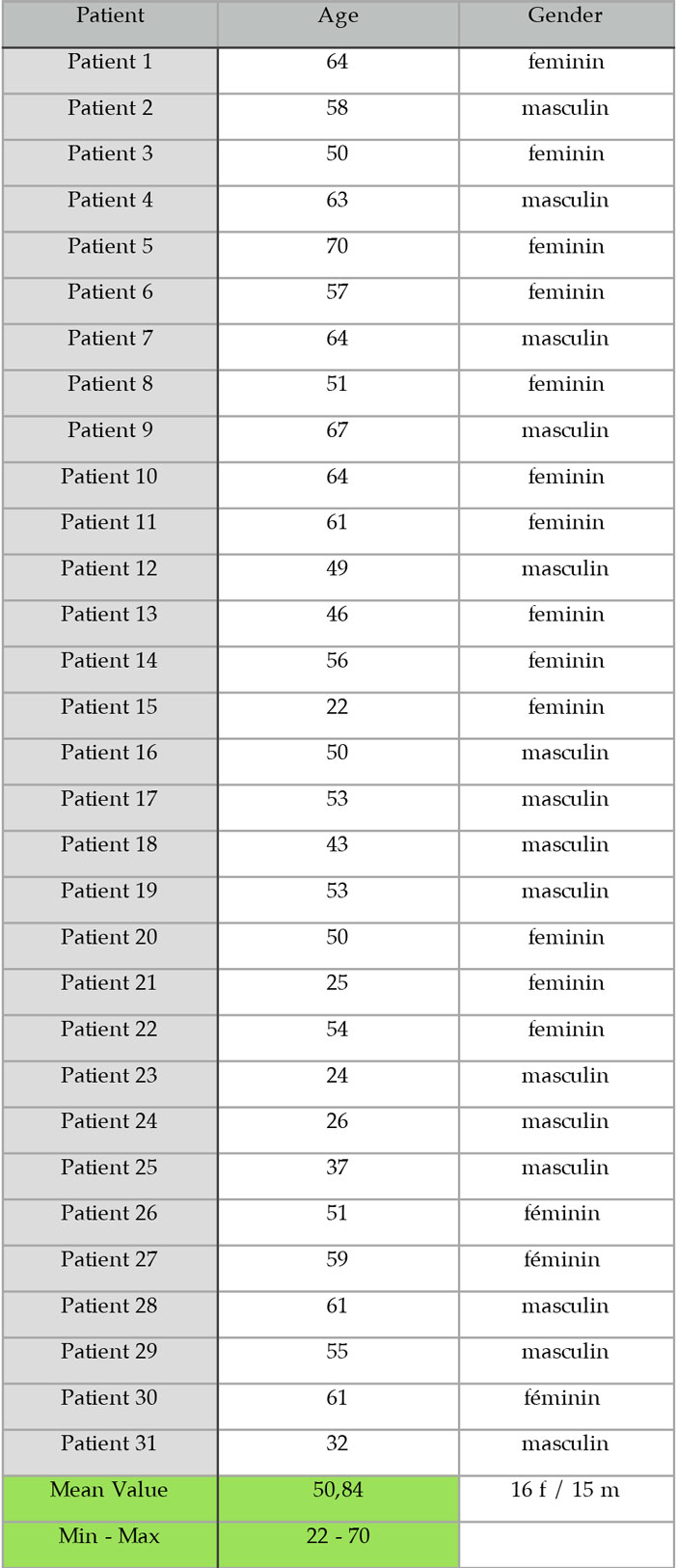 | Patient | Age | Gender |
|---|---|---|
| Patient 1 | 64 | feminin |
| Patient 2 | 58 | masculin |
| Patient 3 | 50 | feminin |
| Patient 4 | 63 | masculin |
| Patient 5 | 70 | feminin |
| Patient 6 | 57 | feminin |
| Patient 7 | 64 | masculin |
| Patient 8 | 51 | feminin |
| Patient 9 | 67 | masculin |
| Patient 10 | 64 | feminin |
| Patient 11 | 61 | feminin |
| Patient 12 | 49 | masculin |
| Patient 13 | 46 | feminin |
| Patient 14 | 56 | feminin |
| Patient 15 | 22 | feminin |
| Patient 16 | 50 | masculin |
| Patient 17 | 53 | masculin |
| Patient 18 | 43 | masculin |
| Patient 19 | 53 | masculin |
| Patient 20 | 50 | feminin |
| Patient 21 | 25 | feminin |
| Patient 22 | 54 | feminin |
| Patient 23 | 24 | masculin |
| Patient 24 | 26 | masculin |
| Patient 25 | 37 | masculin |
| Patient 26 | 51 | féminin |
| Patient 27 | 59 | féminin |
| Patient 28 | 61 | masculin |
| Patient 29 | 55 | masculin |
| Patient 30 | 61 | féminin |
| Patient 31 | 32 | masculin |
| Mean Value | 50,84 | 16 f / 15 m |
| Min - Max | 22 - 70 | |